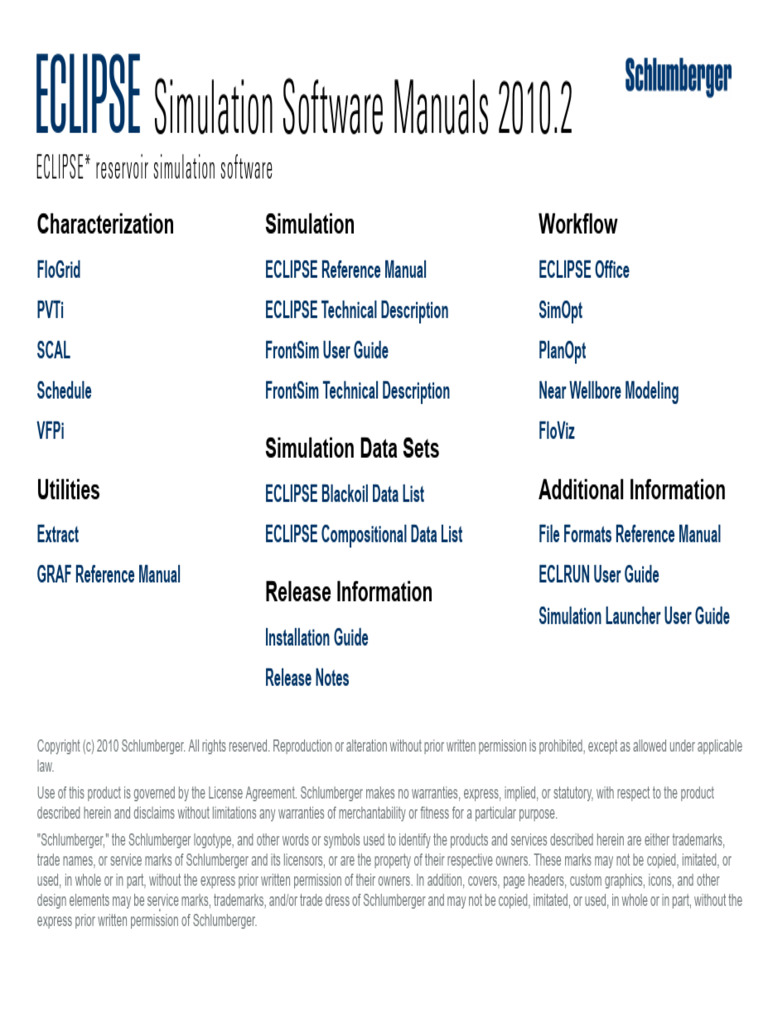 ECLIPSE Simulation Software Manuals 2010.2

Schlumberger

ECLIPSE* reservoir simulation software

Characterization

FloGrid

PVTi

SCAL

Schedule

VFPi

Utilities

Extract

GRAF Reference Manual

Simulation

ECLIPSE Reference Manual

ECLIPSE Technical Description

FrontSim User Guide

FrontSim Technical Description

Simulation Data Sets

ECLIPSE Blackoil Data List

ECLIPSE Compositional Data List

Release Information

Installation Guide

Release Notes

Workflow

ECLIPSE Office

SimOpt

PlanOpt

Near Wellbore Modeling

FloViz

Additional Information

File Formats Reference Manual

ECLRUN User Guide

Simulation Launcher User Guide

Copyright (c) 2010 Schlumberger. All rights reserved. Reproduction or alteration without prior written permission is prohibited, except as allowed under applicable law.

Use of this product is governed by the License Agreement. Schlumberger makes no warranties, express, implied, or statutory, with respect to the product described herein and disclaims without limitations any warranties of merchantability or fitness for a particular purpose.

"Schlumberger," the Schlumberger logotype, and other words or symbols used to identify the products and services described herein are either trademarks, trade names, or service marks of Schlumberger and its licensors, or are the property of their respective owners. These marks may not be copied, imitated, or used, in whole or in part, without the express prior written permission of their owners. In addition, covers, page headers, custom graphics, icons, and other design elements may be service marks, trademarks, and/or trade dress of Schlumberger and may not be copied, imitated, or used, in whole or in part, without the express prior written permission of Schlumberger.